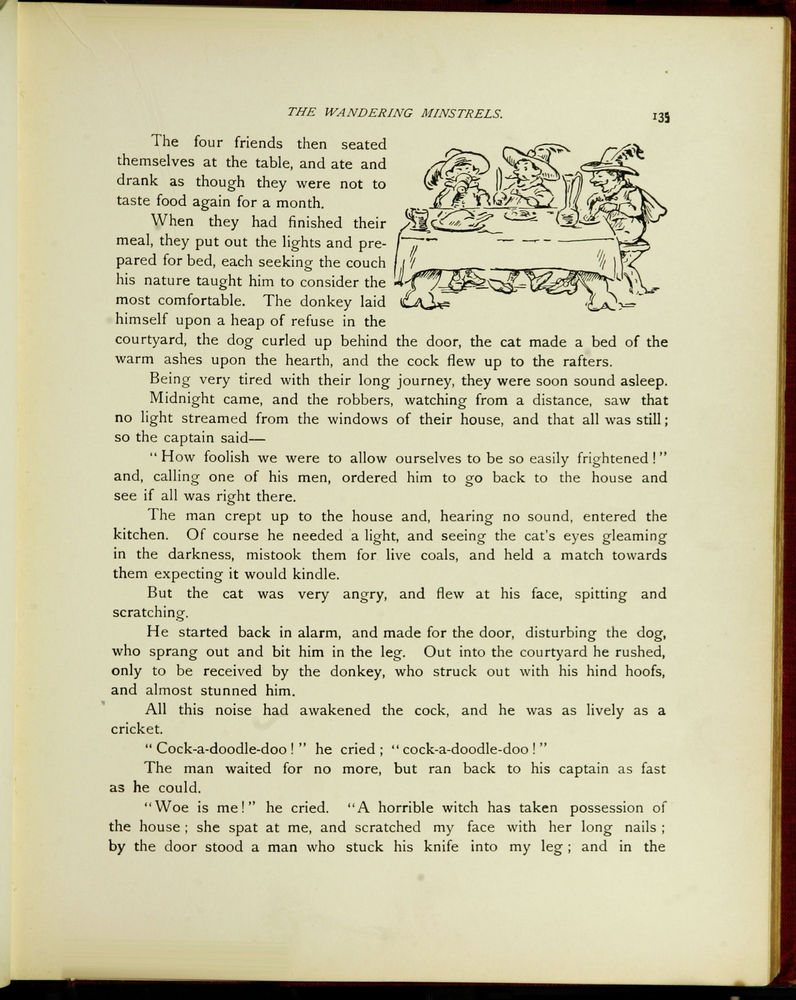 THE WANDERING MINSTRELS. 135

The four friends then seated themselves at the table, and ate and drank as though they were not to taste food again for a month.

When they had finished their meal, they put out the lights and prepared for bed, each seeking the couch his nature taught him to consider the most comfortable. The donkey laid himself upon a heap of refuse in the courtyard, the dog curled up behind the door, the cat made a bed of the warm ashes upon the hearth, and the cock flew up to the rafters.

Being very tired with their long journey, they were soon sound asleep.

Midnight came, and the robbers, watching from a distance, saw that no light streamed from the windows of their house, and that all was still; so the captain said—

"How foolish we were to allow ourselves to be so easily frightened!" and, calling one of his men, ordered him to go back to the house and see if all was right there.

The man crept up to the house and, hearing no sound, entered the kitchen. Of course he needed a light, and seeing the cat's eyes gleaming in the darkness, mistook them for live coals, and held a match towards them expecting it would kindle.

But the cat was very angry, and flew at his face, spitting and scratching.

He started back in alarm, and made for the door, disturbing the dog, who sprang out and bit him in the leg. Out into the courtyard he rushed, only to be received by the donkey, who struck out with his hind hoofs, and almost stunned him.

All this noise had awakened the cock, and he was as lively as a cricket.

"Cock-a-doodle-doo!" he cried; "cock-a-doodle-doo!"

The man waited for no more, but ran back to his captain as fast as he could.

"Woe is me!" he cried. "A horrible witch has taken possession of the house; she spat at me, and scratched my face with her long nails; by the door stood a man who stuck his knife into my leg; and in the